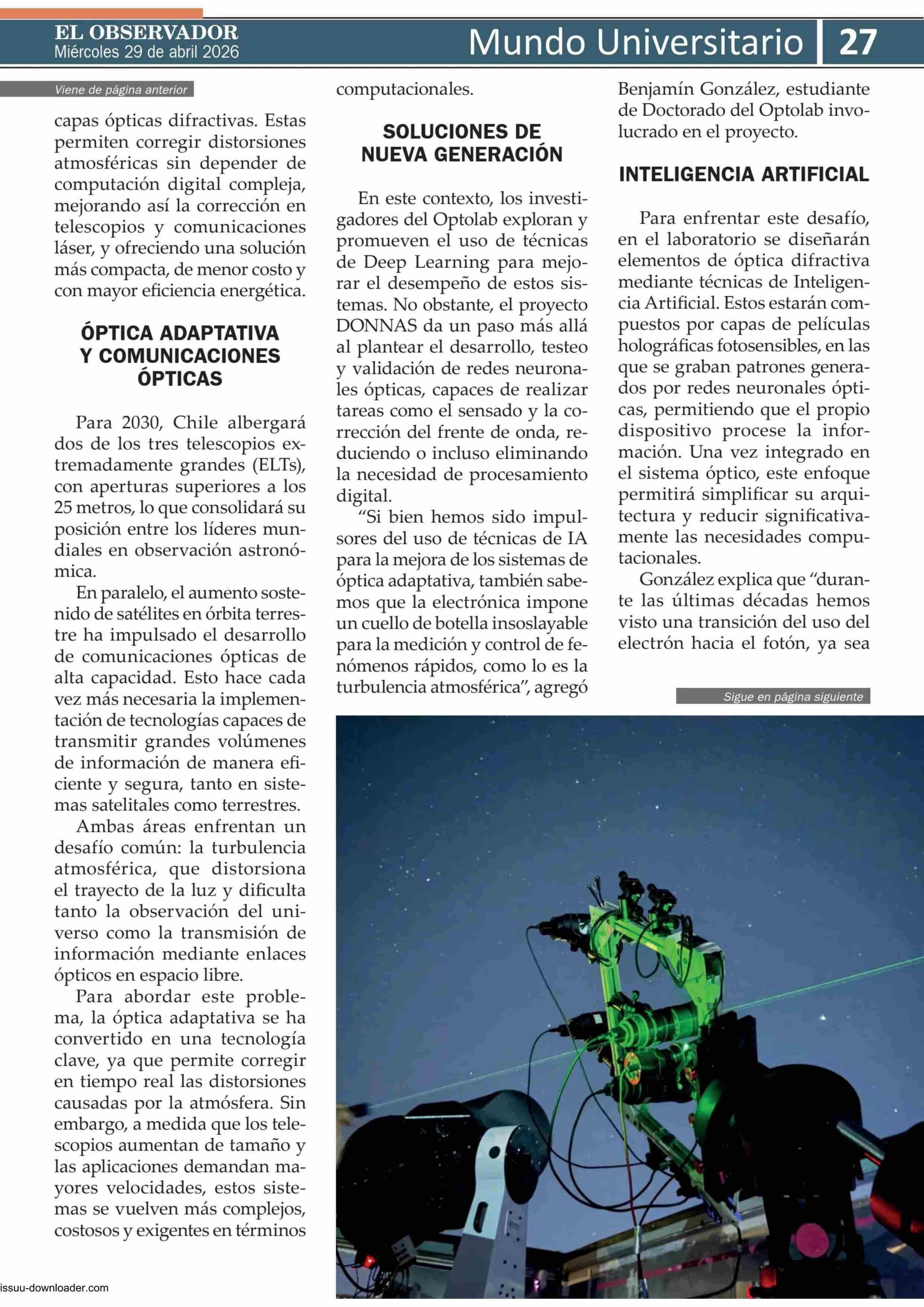 EL OBSERVADOR
Miércoles 29 de abril 2026

Mundo Universitario 27

Viene de página anterior

capas ópticas difractivas. Estas permiten corregir distorsiones atmosféricas sin depender de computación digital compleja, mejorando así la corrección en telescopios y comunicaciones láser, y ofreciendo una solución más compacta, de menor costo y con mayor eficiencia energética.

ÓPTICA ADAPTATIVA Y COMUNICACIONES ÓPTICAS

Para 2030, Chile albergará dos de los tres telescopios extremadamente grandes (ELTs), con aperturas superiores a los 25 metros, lo que consolidará su posición entre los líderes mundiales en observación astronómica.

En paralelo, el aumento sostenido de satélites en órbita terrestre ha impulsado el desarrollo de comunicaciones ópticas de alta capacidad. Esto hace cada vez más necesaria la implementación de tecnologías capaces de transmitir grandes volúmenes de información de manera eficiente y segura, tanto en sistemas satelitales como terrestres.

Ambas áreas enfrentan un desafío común: la turbulencia atmosférica, que distorsiona el trayecto de la luz y dificulta tanto la observación del universo como la transmisión de información mediante enlaces ópticos en espacio libre.

Para abordar este problema, la óptica adaptativa se ha convertido en una tecnología clave, ya que permite corregir en tiempo real las distorsiones causadas por la atmósfera. Sin embargo, a medida que los telescopios aumentan de tamaño y las aplicaciones demandan mayores velocidades, estos sistemas se vuelven más complejos, costosos y exigentes en términos computacionales.

SOLUCIONES DE NUEVA GENERACIÓN

En este contexto, los investigadores del Optolab exploran y promueven el uso de técnicas de Deep Learning para mejorar el desempeño de estos sistemas. No obstante, el proyecto DONNAS da un paso más allá al plantear el desarrollo, testeo y validación de redes neuronales ópticas, capaces de realizar tareas como el sensado y la corrección del frente de onda, reduciendo o incluso eliminando la necesidad de procesamiento digital.

“Si bien hemos sido impulsores del uso de técnicas de IA para la mejora de los sistemas de óptica adaptativa, también sabemos que la electrónica impone un cuello de botella insoslayable para la medición y control de fenómenos rápidos, como lo es la turbulencia atmosférica”, agregó Benjamín González, estudiante de Doctorado del Optolab involucrado en el proyecto.

INTELIGENCIA ARTIFICIAL

Para enfrentar este desafío, en el laboratorio se diseñarán elementos de óptica difractiva mediante técnicas de Inteligencia Artificial. Estos estarán compuestos por capas de películas holográficas fotosensibles, en las que se graban patrones generados por redes neuronales ópticas, permitiendo que el propio dispositivo procese la información. Una vez integrado en el sistema óptico, este enfoque permitirá simplificar su arquitectura y reducir significativamente las necesidades computacionales.

González explica que “durante las últimas décadas hemos visto una transición del uso del electrón hacia el fotón, ya sea

Sigue en página siguiente

issuu-downloader.com